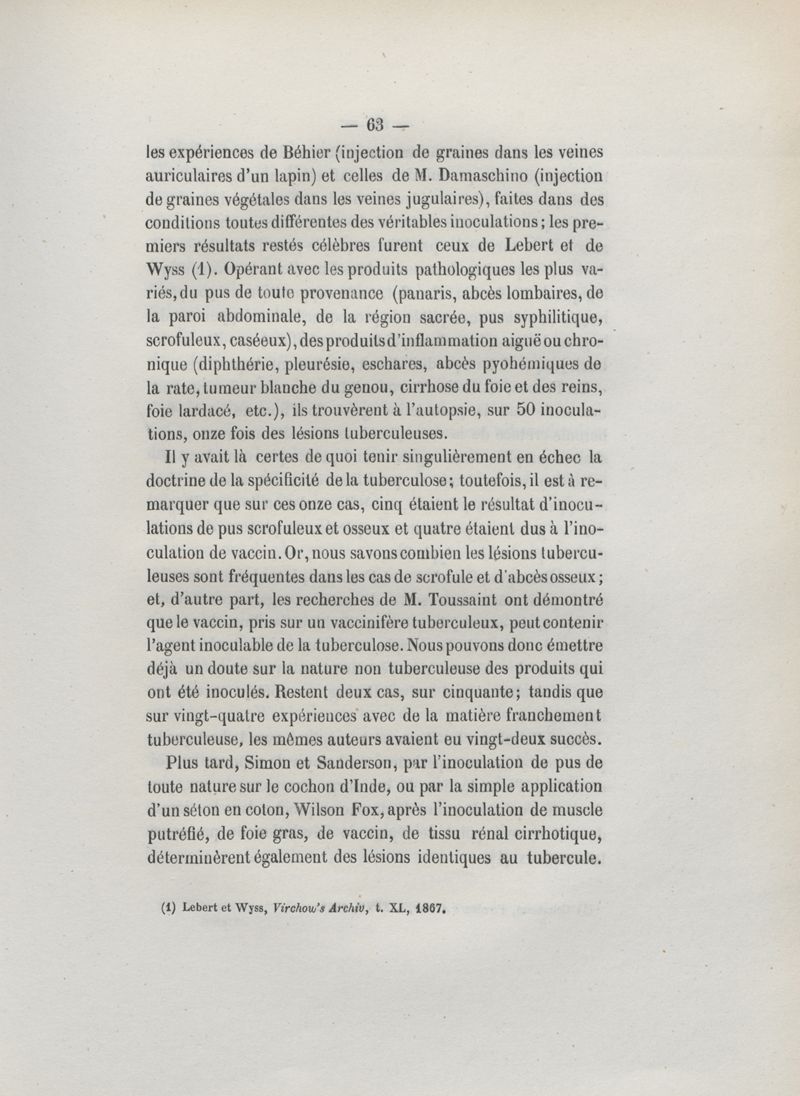 — 63 —

les expériences de Béhier (injection de graines dans les veines auriculaires d'un lapin) et celles de M. Damaschino (injection de graines végétales dans les veines jugulaires), faites dans des conditions toutes différentes des véritables inoculations; les premiers résultats restés célèbres furent ceux de Lebert et de Wyss (1). Opérant avec les produits pathologiques les plus variés, du pus de toute provenance (panaris, abcès lombaires, de la paroi abdominale, de la région sacrée, pus syphilitique, scrofuleux, caséeux), des produits d'inflammation aiguë ou chronique (diphthérie, pleurésie, eschares, abcès pyohémiques de la rate, tumeur blanche du genou, cirrhose du foie et des reins, foie lardacé, etc.), ils trouvèrent à l'autopsie, sur 50 inoculations, onze fois des lésions tuberculeuses.

Il y avait là certes de quoi tenir singulièrement en échec la doctrine de la spécificité de la tuberculose; toutefois, il est à remarquer que sur ces onze cas, cinq étaient le résultat d'inoculations de pus scrofuleux et osseux et quatre étaient dus à l'inoculation de vaccin. Or, nous savons combien les lésions tuberculeuses sont fréquentes dans les cas de scrofule et d'abcès osseux; et, d'autre part, les recherches de M. Toussaint ont démontré que le vaccin, pris sur un vaccinifère tuberculeux, peut contenir l'agent inoculable de la tuberculose. Nous pouvons donc émettre déjà un doute sur la nature non tuberculeuse des produits qui ont été inoculés. Restent deux cas, sur cinquante; tandis que sur vingt-quatre expériences avec de la matière franchement tuberculeuse, les mêmes auteurs avaient eu vingt-deux succès.

Plus tard, Simon et Sanderson, par l'inoculation de pus de toute nature sur le cochon d'Inde, ou par la simple application d'un séton en coton, Wilson Fox, après l'inoculation de muscle putréfié, de foie gras, de vaccin, de tissu rénal cirrhotique, déterminèrent également des lésions identiques au tubercule.

(1) Lebert et Wyss, Virchow's Archiv, t. XL, 1867.